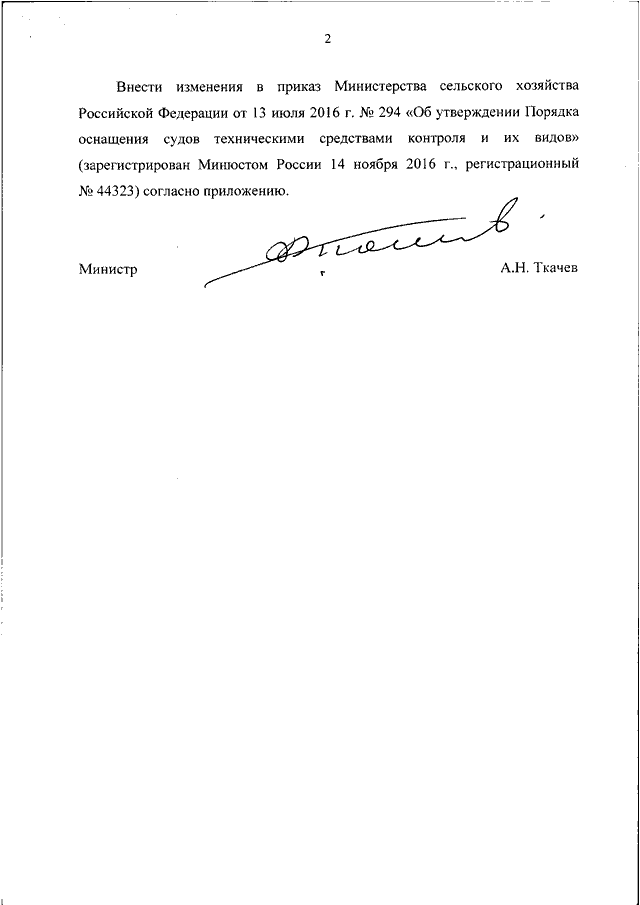 2

Внести изменения в приказ Министерства сельского хозяйства Российской Федерации от 13 июля 2016 г. № 294 «Об утверждении Порядка оснащения судов техническими средствами контроля и их видов» (зарегистрирован Минюстом России 14 ноября 2016 г., регистрационный № 44323) согласно приложению.

Министр А.Н. Ткачев